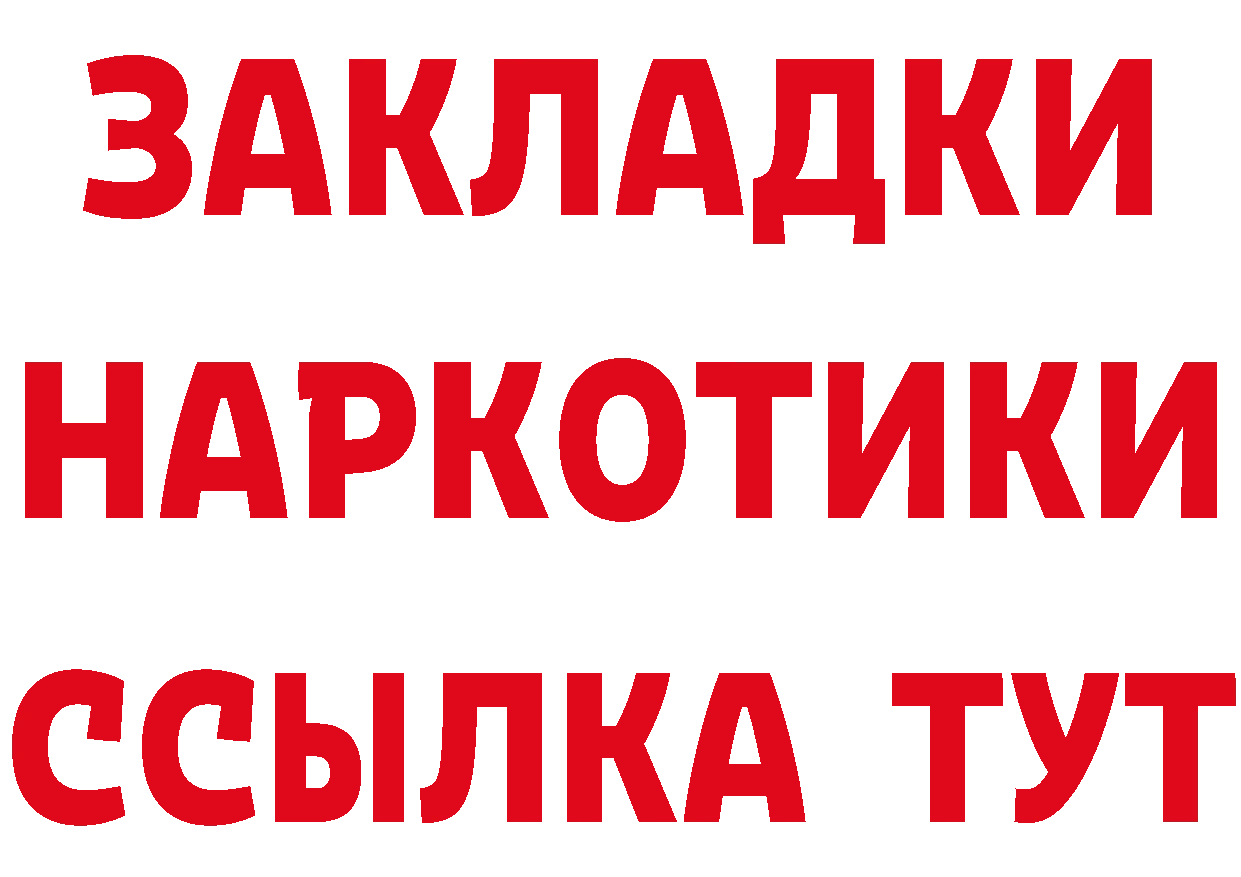 ЗАКЛАДКИ
НАРКОТИКИ
ССЫЛКА ТУТ